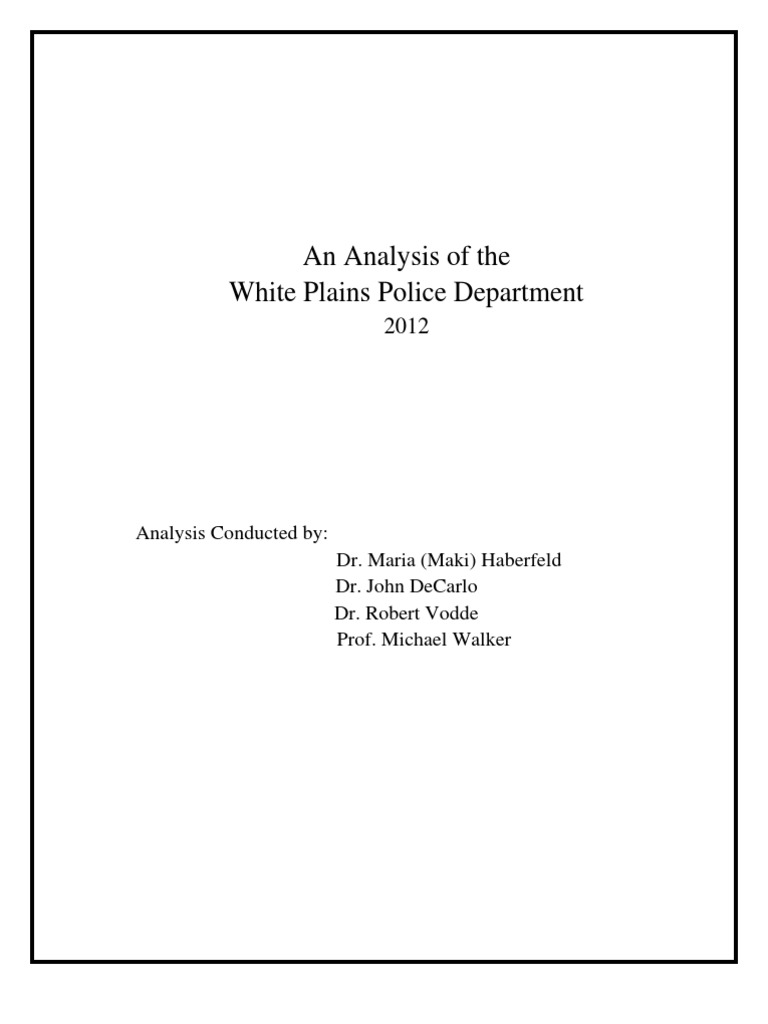 An Analysis of the
White Plains Police Department
2012

Analysis Conducted by:
Dr. Maria (Maki) Haberfeld
Dr. John DeCarlo
Dr. Robert Vodde
Prof. Michael Walker